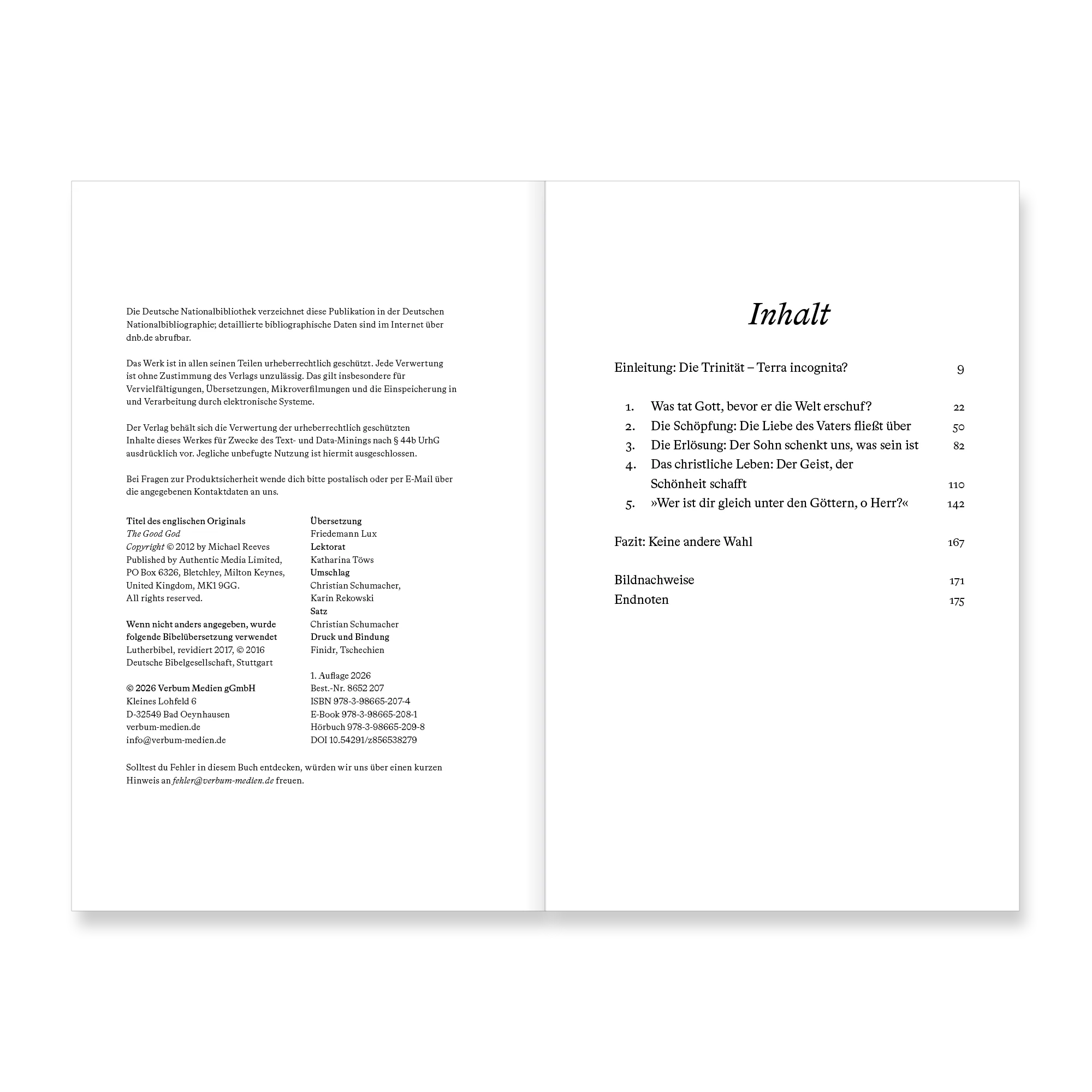 Die Deutsche Nationalbibliothek verzeichnet diese Publikation in der Deutschen Nationalbibliographie; detaillierte bibliographische Daten sind im Internet über dnb.de abrufbar.

Das Werk ist in allen seinen Teilen urheberrechtlich geschützt. Jede Verwertung ist ohne Zustimmung des Verlags unzulässig. Das gilt insbesondere für Vervielfältigungen, Übersetzungen, Mikroverfilmungen und die Einspeicherung in und Verarbeitung durch elektronische Systeme.

Der Verlag behält sich die Verwertung der urheberrechtlich geschützten Inhalte dieses Werkes für Zwecke des Text- und Data-Minings nach § 44b UrhG ausdrücklich vor. Jegliche unbefugte Nutzung ist hiermit ausgeschlossen.

Bei Fragen zur Produktsicherheit wende dich bitte postalisch oder per E-Mail über die angegebenen Kontaktdaten an uns.

Titel des englischen Originals
The Good God
Copyright © 2012 by Michael Reeves
Published by Authentic Media Limited, PO Box 6326, Bletchley, Milton Keynes, United Kingdom, MK1 9GG.
All rights reserved.

Wenn nicht anders angegeben, wurde folgende Bibelübersetzung verwendet
Lutherbibel, revidiert 2017, © 2016 Deutsche Bibelgesellschaft, Stuttgart

© 2026 Verbum Medien gGmbH
Kleines Lohfeld 6
D-32549 Bad Oeynhausen
verbum-medien.de
info@verbum-medien.de

Übersetzung
Friedemann Lux
Lektorat
Katharina Töws
Umschlag
Christian Schumacher,
Karin Rekowski
Satz
Christian Schumacher
Druck und Bindung
Finidr, Tschechien

1. Auflage 2026
Best.-Nr. 8652 207
ISBN 978-3-98665-207-4
E-Book 978-3-98665-208-1
Hörbuch 978-3-98665-209-8
DOI 10.54291/z856538279

Solltest du Fehler in diesem Buch entdecken, würden wir uns über einen kurzen Hinweis an fehler@verbum-medien.de freuen.

Inhalt

Einleitung: Die Trinität – Terra incognita? 9

1. Was tat Gott, bevor er die Welt erschuf? 22
2. Die Schöpfung: Die Liebe des Vaters fließt über 50
3. Die Erlösung: Der Sohn schenkt uns, was sein ist 82
4. Das christliche Leben: Der Geist, der Schönheit schafft 110
5. »Wer ist dir gleich unter den Göttern, o Herr?« 142

Fazit: Keine andere Wahl 167

Bildnachweise 171
Endnoten 175